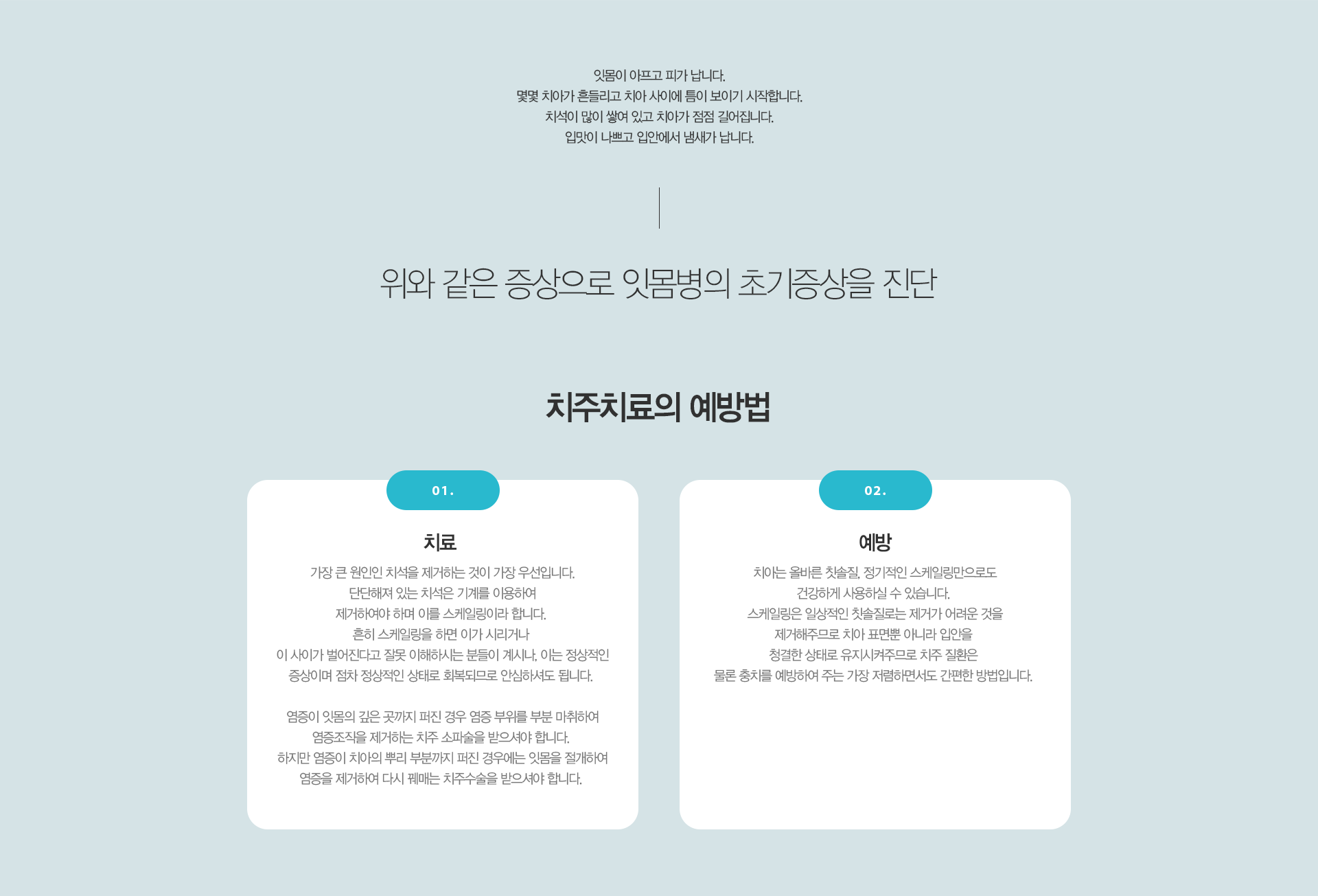 잇몸이 아프고 피가 납니다.
몇몇 치아가 흔들리고 치아 사이에 틈이 보이기 시작합니다.
치석이 많이 쌓여 있고 치아가 점점 길어집니다.
입맛이 나쁘고 입안에서 냄새가 납니다.

위와 같은 증상으로 잇몸병의 초기증상을 진단

치주치료의 예방법

01.

치료

가장 큰 원인인 치석을 제거하는 것이 가장 우선입니다.
단단해져 있는 치석은 기계를 이용하여
제거하여야 하며 이를 스케일링이라 합니다.
흔히 스케일링을 하면 이가 시리거나
이 사이가 벌어진다고 잘못 이해하시는 분들이 계시나, 이는 정상적인
증상이며 점차 정상적인 상태로 회복되므로 안심하셔도 됩니다.

염증이 잇몸의 깊은 곳까지 퍼진 경우 염증 부위를 부분 마취하여
염증조직을 제거하는 치주 소파술을 받으셔야 합니다.
하지만 염증이 치아의 뿌리 부분까지 퍼진 경우에는 잇몸을 절개하여
염증을 제거하여 다시 꿰매는 치주수술을 받으셔야 합니다.

02.

예방

치아는 올바른 칫솔질, 정기적인 스케일링만으로도
건강하게 사용하실 수 있습니다.
스케일링은 일상적인 칫솔질로는 제거가 어려운 것을
제거해주므로 치아 표면뿐 아니라 입안을
청결한 상태로 유지시켜주므로 치주 질환은
물론 충치를 예방하여 주는 가장 저렴하면서도 간편한 방법입니다.